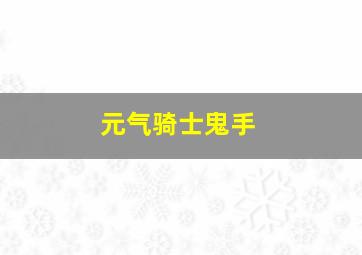 元气骑士鬼手